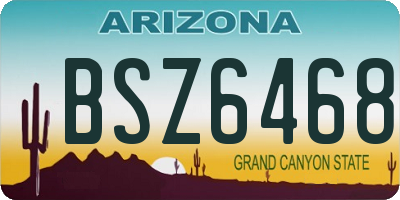 ARIZONA

BSZ6468

GRAND CANYON STATE